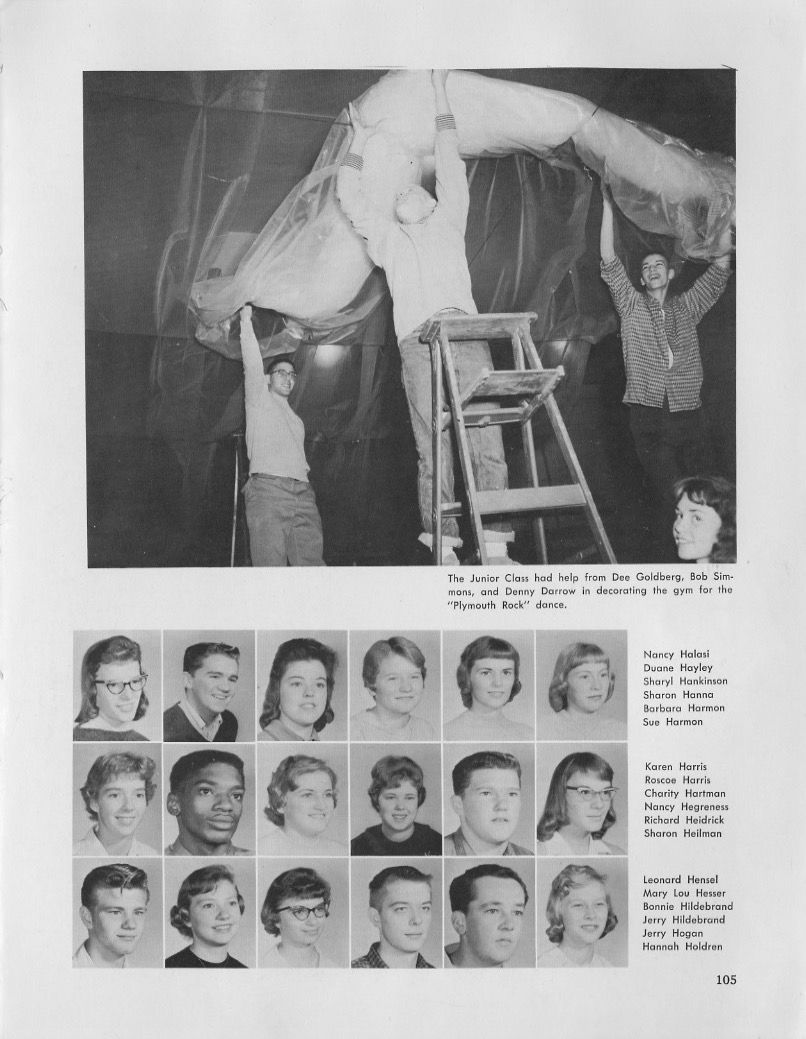 The Junior Class had help from Dee Goldberg, Bob Simmons, and Denny Darrow in decorating the gym for the "Plymouth Rock" dance.

Nancy Halasi
Duane Hayley
Sharyl Hankinson
Sharon Hanna
Barbara Harmon
Sue Harmon

Karen Harris
Roscoe Harris
Charity Hartman
Nancy Hegreness
Richard Heidrick
Sharon Heilman

Leonard Hensel
Mary Lou Hesser
Bonnie Hildebrand
Jerry Hildebrand
Jerry Hogan
Hannah Holdren

105